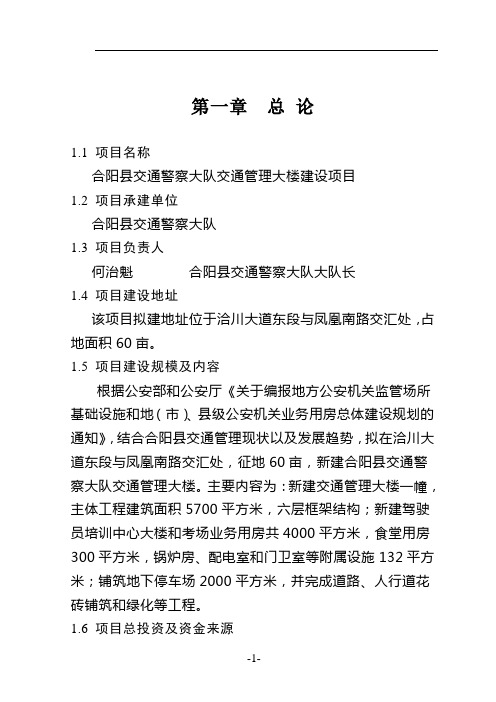 第一章　总 论

1.1 项目名称

合阳县交通警察大队交通管理大楼建设项目

1.2 项目承建单位

合阳县交通警察大队

1.3 项目负责人

何治魁　　　　合阳县交通警察大队大队长

1.4 项目建设地址

该项目拟建地址位于洽川大道东段与凤凰南路交汇处，占地面积 60 亩。

1.5 项目建设规模及内容

根据公安部和公安厅《关于编报地方公安机关监管场所基础设施和地（市）、县级公安机关业务用房总体建设规划的通知》，结合合阳县交通管理现状以及发展趋势，拟在洽川大道东段与凤凰南路交汇处，征地 60 亩，新建合阳县交通警察大队交通管理大楼。主要内容为：新建交通管理大楼一幢，主体工程建筑面积 5700 平方米，六层框架结构；新建驾驶员培训中心大楼和考场业务用房共 4000 平方米，食堂用房 300 平方米，锅炉房、配电室和门卫室等附属设施 132 平方米；铺筑地下停车场 2000 平方米，并完成道路、人行道花砖铺筑和绿化等工程。

1.6 项目总投资及资金来源

-1-